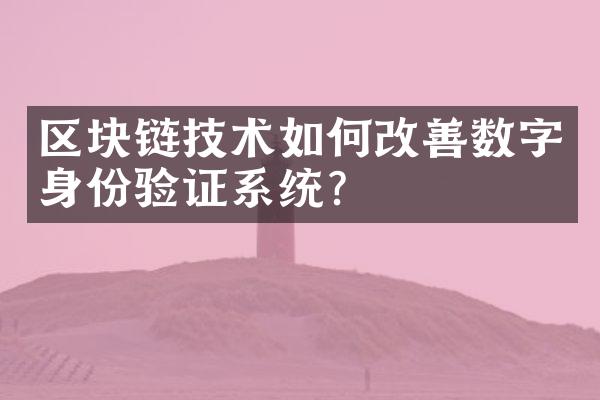 区块链技术如何改善数字身份验证系统?